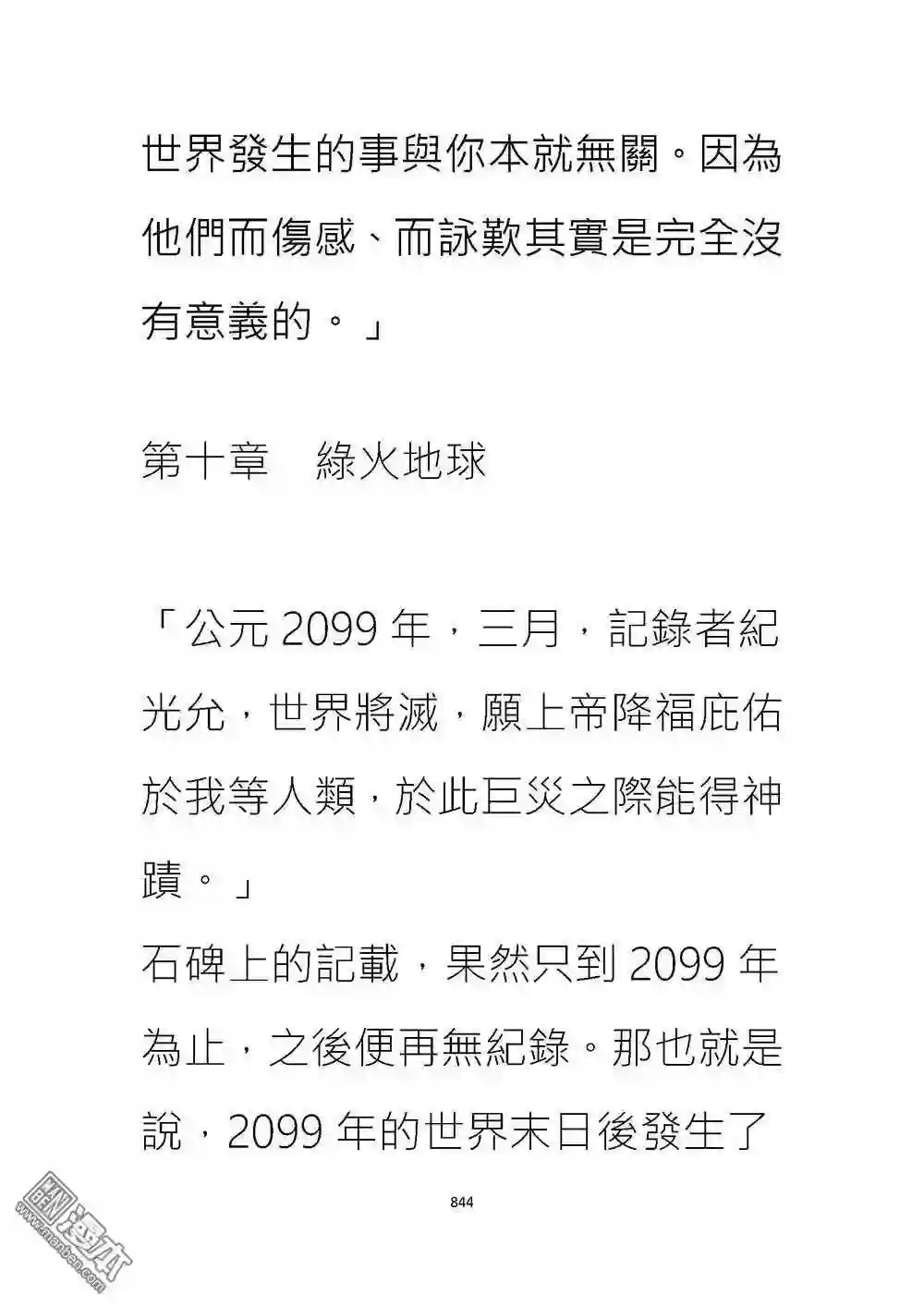 世界發生的事與你本就無關。因為他們而傷感、而詠歎其實是完全沒有意義的。」

第十章　綠火地球

「公元2099年，三月，記錄者紀光允，世界將滅，願上帝降福庇佑於我等人類，於此巨災之際能得神蹟。」

石碑上的記載，果然只到2099年為止，之後便再無紀錄。那也就是說，2099年的世界末日後發生了

844

漫本
www.manben.com